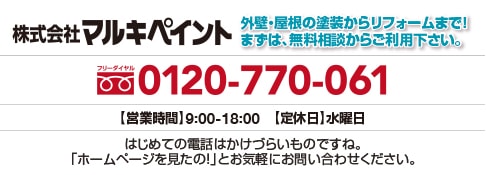 株式会社マルキペイント

外壁・屋根の塗装からリフォームまで!
まずは、無料相談からご利用下さい。

フリーダイヤル 0120-770-061

【営業時間】9:00-18:00 【定休日】水曜日

はじめての電話はかけづらいものですね。
「ホームページを見たの!」とお気軽にお問い合わせください。